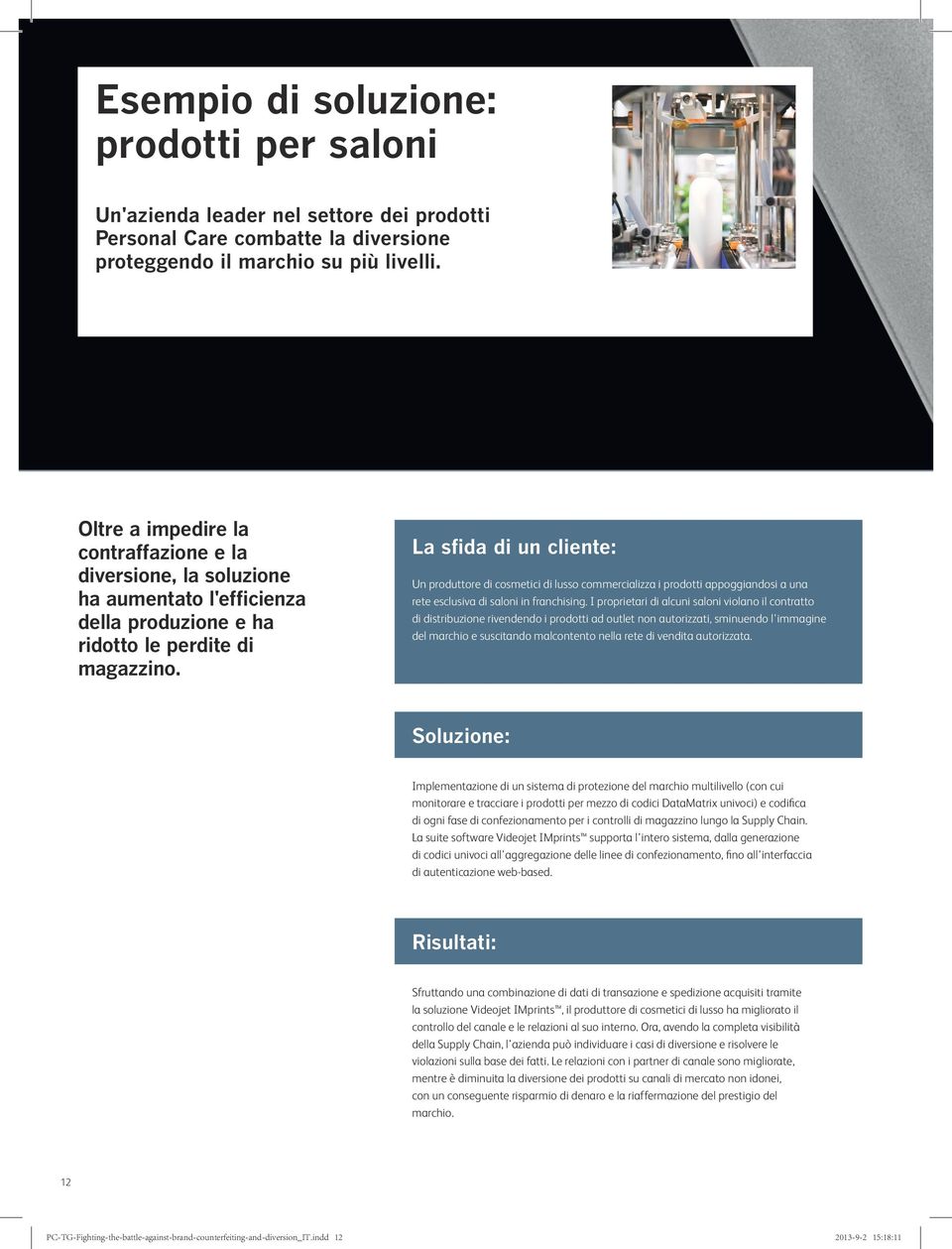 Esempio di soluzione: prodotti per saloni

Un'azienda leader nel settore dei prodotti Personal Care combatte la diversione proteggendo il marchio su più livelli.

Oltre a impedire la contraffazione e la diversione, la soluzione ha aumentato l'efficienza della produzione e ha ridotto le perdite di magazzino.

La sfida di un cliente:

Un produttore di cosmetici di lusso commercializza i prodotti appoggiandosi a una rete esclusiva di saloni in franchising. I proprietari di alcuni saloni violano il contratto di distribuzione rivendendo i prodotti ad outlet non autorizzati, sminuendo l'immagine del marchio e suscitando malcontento nella rete di vendita autorizzata.

Soluzione:

Implementazione di un sistema di protezione del marchio multilivello (con cui monitorare e tracciare i prodotti per mezzo di codici DataMatrix univoci) e codifica di ogni fase di confezionamento per i controlli di magazzino lungo la Supply Chain. La suite software Videojet IMprints™ supporta l'intero sistema, dalla generazione di codici univoci all'aggregazione delle linee di confezionamento, fino all'interfaccia di autenticazione web-based.

Risultati:

Sfruttando una combinazione di dati di transazione e spedizione acquisiti tramite la soluzione Videojet IMprints™, il produttore di cosmetici di lusso ha migliorato il controllo del canale e le relazioni al suo interno. Ora, avendo la completa visibilità della Supply Chain, l'azienda può individuare i casi di diversione e risolvere le violazioni sulla base dei fatti. Le relazioni con i partner di canale sono migliorate, mentre è diminuita la diversione dei prodotti su canali di mercato non idonei, con un conseguente risparmio di denaro e la riaffermazione del prestigio del marchio.

12

PC-TG-Fighting-the-battle-against-brand-counterfeiting-and-diversion_IT.indd 12 2013-9-2 15:18:11